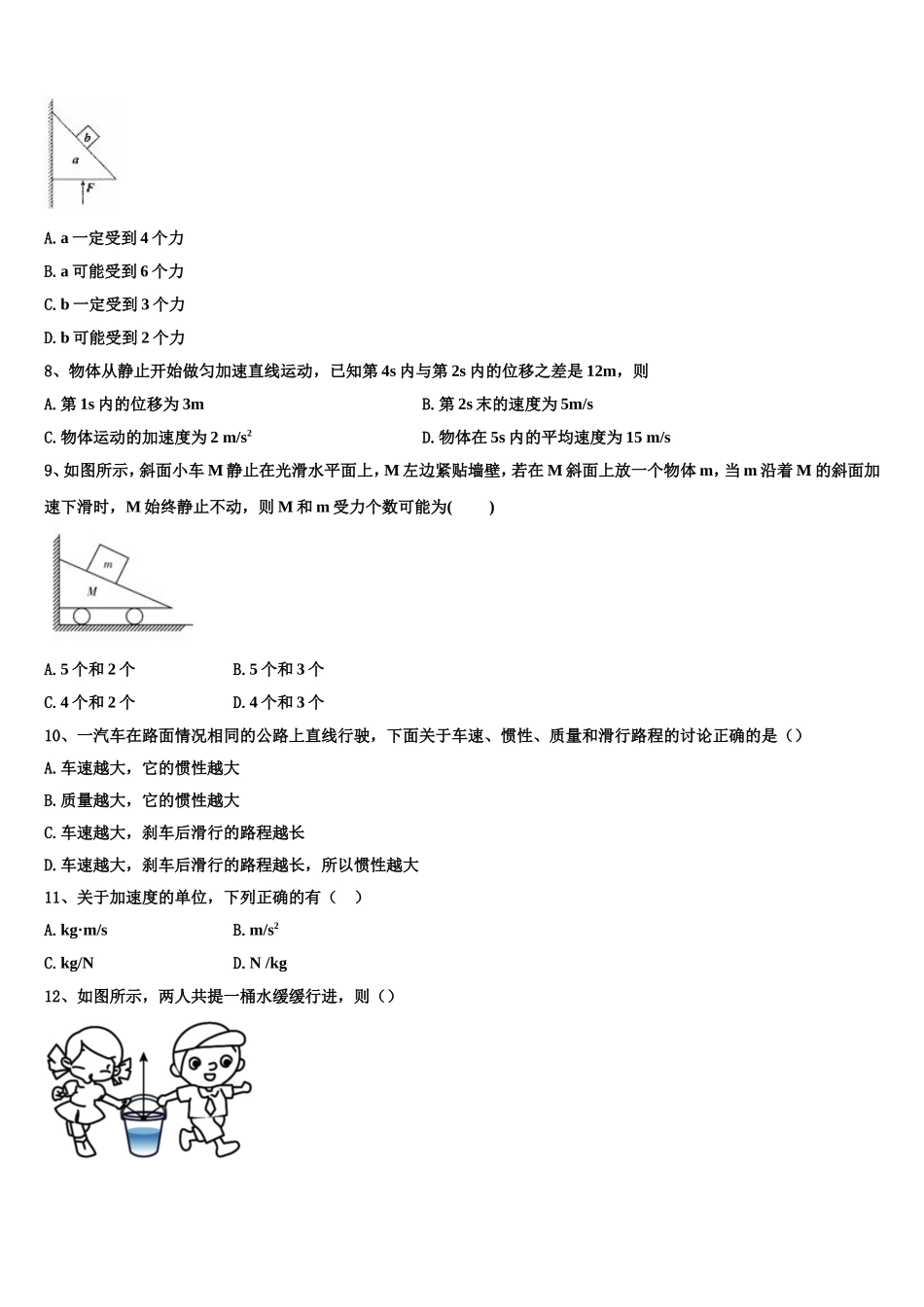 b

a

F

A. a 一定受到 4 个力

B. a 可能受到 6 个力

C. b 一定受到 3 个力

D. b 可能受到 2 个力

8、物体从静止开始做匀加速直线运动，已知第 4s 内与第 2s 内的位移之差是 12m，则

A. 第 1s 内的位移为 3m

B. 第 2s 末的速度为 5m/s

C. 物体运动的加速度为 2 $m/s^2$

D. 物体在 5s 内的平均速度为 15 m/s

9、如图所示，斜面小车 M 静止在光滑水平面上，M 左边紧贴墙壁，若在 M 斜面上放一个物体 m，当 m 沿着 M 的斜面加速下滑时，M 始终静止不动，则 M 和 m 受力个数可能为(　　)

m

M

A. 5 个和 2 个

B. 5 个和 3 个

C. 4 个和 2 个

D. 4 个和 3 个

10、一汽车在路面情况相同的公路上直线行驶，下面关于车速、惯性、质量和滑行路程的讨论正确的是（）

A. 车速越大，它的惯性越大

B. 质量越大，它的惯性越大

C. 车速越大，刹车后滑行的路程越长

D. 车速越大，刹车后滑行的路程越长，所以惯性越大

11、关于加速度的单位，下列正确的有（　）

A. kg·m/s

B. $m/s^2$

C. kg/N

D. N /kg

12、如图所示，两人共提一桶水缓缓行进，则（）